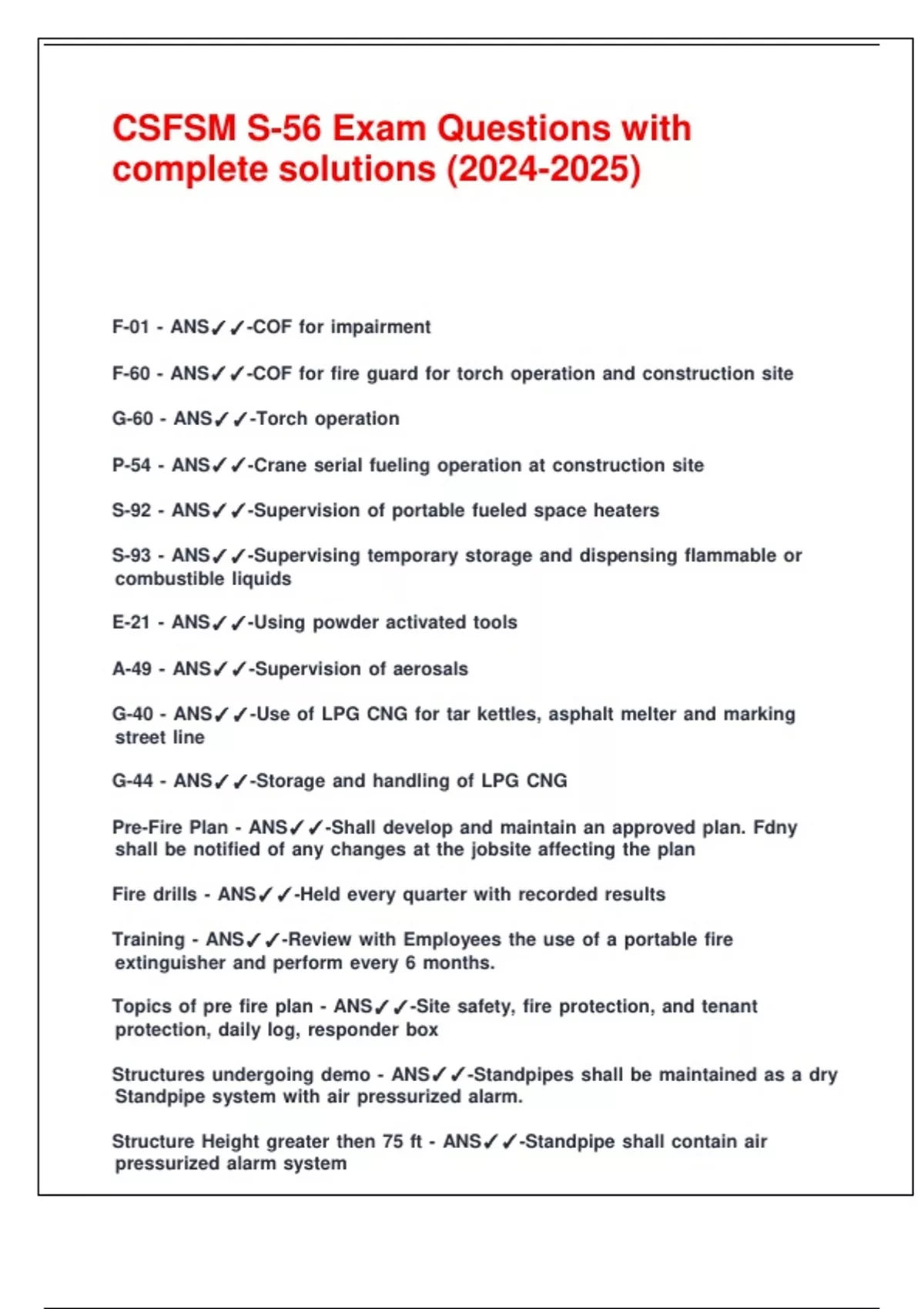 CSFSM S-56 Exam Questions with complete solutions (2024-2025)

F-01 - ANS✓✓-COF for impairment

F-60 - ANS✓✓-COF for fire guard for torch operation and construction site

G-60 - ANS✓✓-Torch operation

P-54 - ANS✓✓-Crane serial fueling operation at construction site

S-92 - ANS✓✓-Supervision of portable fueled space heaters

S-93 - ANS✓✓-Supervising temporary storage and dispensing flammable or combustible liquids

E-21 - ANS✓✓-Using powder activated tools

A-49 - ANS✓✓-Supervision of aerosals

G-40 - ANS✓✓-Use of LPG CNG for tar kettles, asphalt melter and marking street line

G-44 - ANS✓✓-Storage and handling of LPG CNG

Pre-Fire Plan - ANS✓✓-Shall develop and maintain an approved plan. Fdny shall be notified of any changes at the jobsite affecting the plan

Fire drills - ANS✓✓-Held every quarter with recorded results

Training - ANS✓✓-Review with Employees the use of a portable fire extinguisher and perform every 6 months.

Topics of pre fire plan - ANS✓✓-Site safety, fire protection, and tenant protection, daily log, responder box

Structures undergoing demo - ANS✓✓-Standpipes shall be maintained as a dry Standpipe system with air pressurized alarm.

Structure Height greater then 75 ft - ANS✓✓-Standpipe shall contain air pressurized alarm system